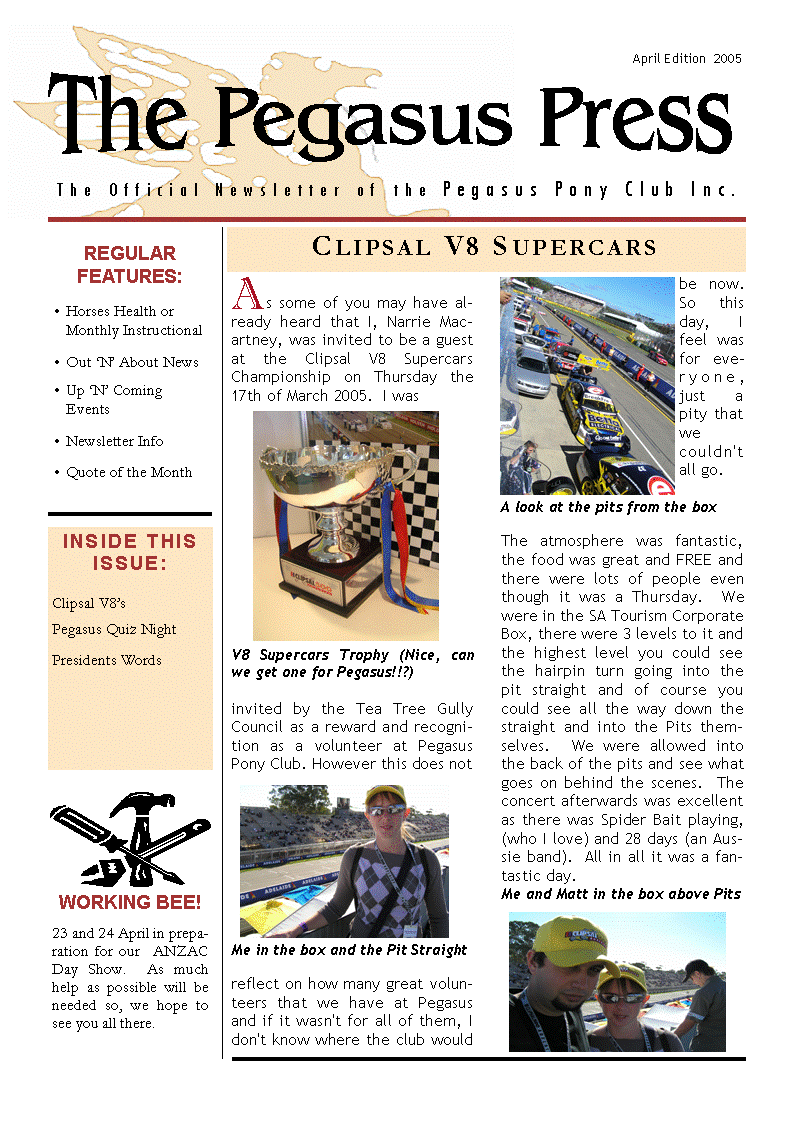 April Edition 2005

The Pegasus Press

The Official Newsletter of the Pegasus Pony Club Inc.

REGULAR FEATURES:

• Horses Health or Monthly Instructional
• Out 'N' About News
• Up 'N' Coming Events
• Newsletter Info
• Quote of the Month

INSIDE THIS ISSUE:

Clipsal V8's
Pegasus Quiz Night
Presidents Words

WORKING BEE!

23 and 24 April in preparation for our ANZAC Day Show. As much help as possible will be needed so, we hope to see you all there.

CLIPSAL V8 SUPERCARS

As some of you may have already heard that I, Narrie Macartney, was invited to be a guest at the Clipsal V8 Supercars Championship on Thursday the 17th of March 2005. I was

V8 Supercars Trophy (Nice, can we get one for Pegasus!!?)

invited by the Tea Tree Gully Council as a reward and recognition as a volunteer at Pegasus Pony Club. However this does not

Me in the box and the Pit Straight

reflect on how many great volunteers that we have at Pegasus and if it wasn't for all of them, I don't know where the club would be now. So this day, I feel was for everyone, just a pity that we couldn't all go.

A look at the pits from the box

The atmosphere was fantastic, the food was great and FREE and there were lots of people even though it was a Thursday. We were in the SA Tourism Corporate Box, there were 3 levels to it and the highest level you could see the hairpin turn going into the pit straight and of course you could see all the way down the straight and into the Pits themselves. We were allowed into the back of the pits and see what goes on behind the scenes. The concert afterwards was excellent as there was Spider Bait playing, (who I love) and 28 days (an Aussie band). All in all it was a fantastic day.

Me and Matt in the box above Pits